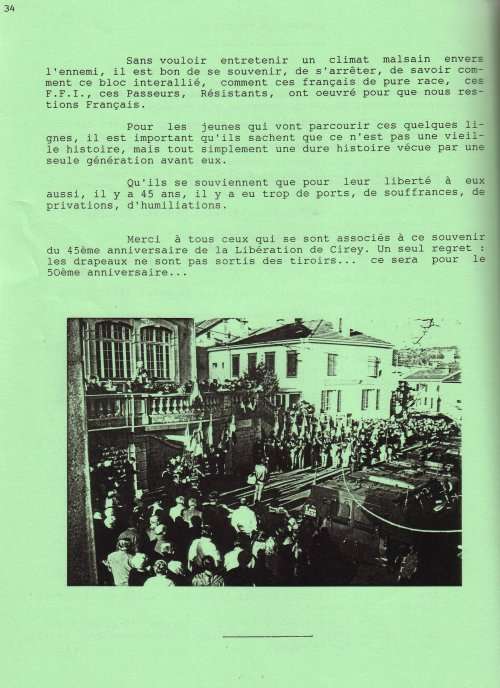 34

Sans vouloir entretenir un climat malsain envers l'ennemi, il est bon de se souvenir, de s'arrêter, de savoir comment ce bloc interallié, comment ces français de pure race, ces F.F.I., ces Passeurs, Résistants, ont oeuvré pour que nous restions Français.

Pour les jeunes qui vont parcourir ces quelques lignes, il est important qu'ils sachent que ce n'est pas une vieille histoire, mais tout simplement une dure histoire vécue par une seule génération avant eux.

Qu'ils se souviennent que pour leur liberté à eux aussi, il y a 45 ans, il y a eu trop de ports, de souffrances, de privations, d'humiliations.

Merci à tous ceux qui se sont associés à ce souvenir du 45ème anniversaire de la Libération de Cirey. Un seul regret : les drapeaux ne sont pas sortis des tiroirs... ce sera pour le 50ème anniversaire...